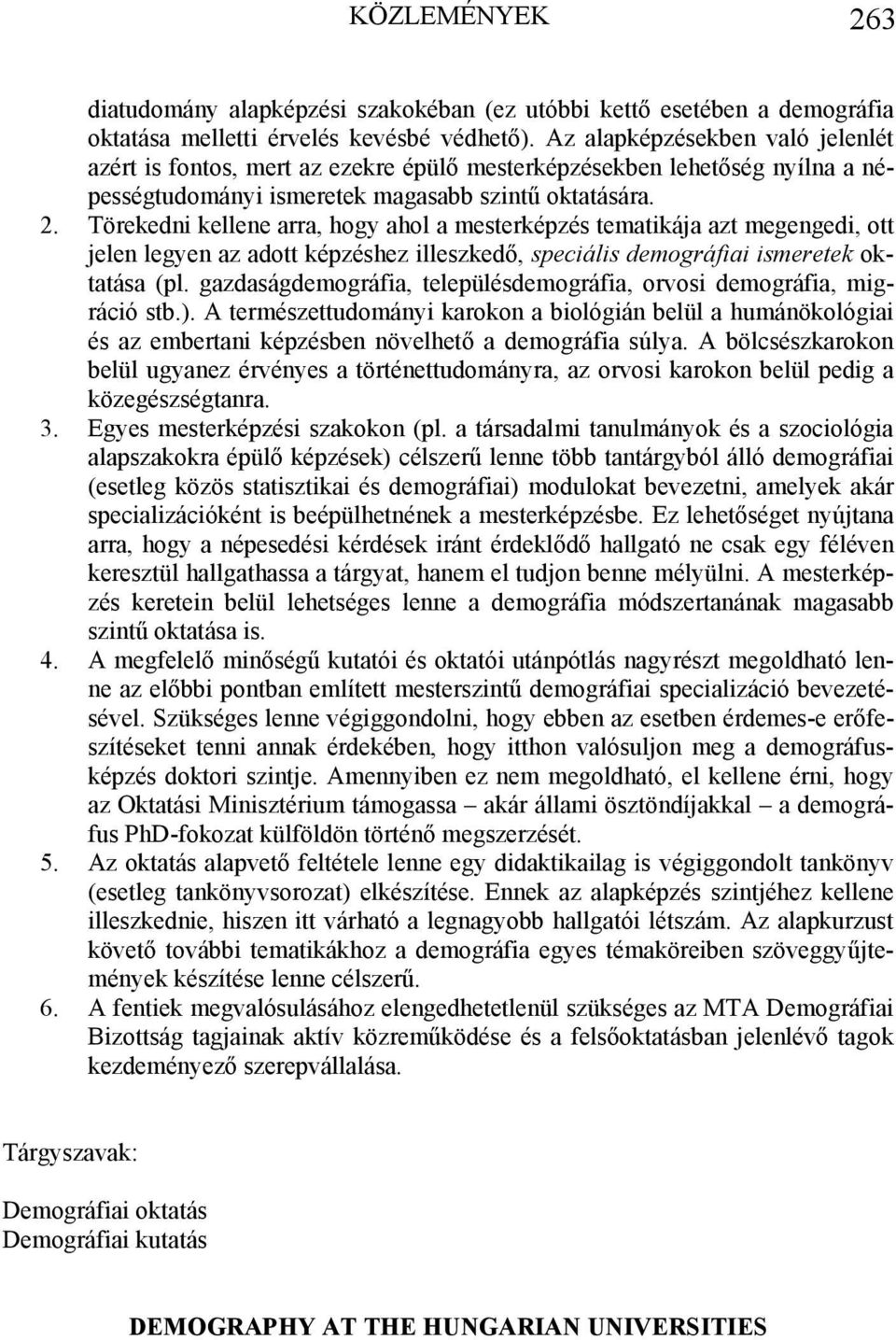 KÖZLEMÉNYEK 263

diatudomány alapképzési szakokéban (ez utóbbi kettő esetében a demográfia oktatása melletti érvelés kevésbé védhető). Az alapképzésekben való jelenlét azért is fontos, mert az ezekre épülő mesterképzésekben lehetőség nyílna a népességtudományi ismeretek magasabb szintű oktatására.

2. Törekedni kellene arra, hogy ahol a mesterképzés tematikája azt megengedi, ott jelen legyen az adott képzéshez illeszkedő, speciális demográfiai ismeretek oktatása (pl. gazdaságdemográfia, településdemográfia, orvosi demográfia, migráció stb.). A természettudományi karokon a biológián belül a humánökológiai és az embertani képzésben növelhető a demográfia súlya. A bölcsészkarokon belül ugyanez érvényes a történettudományra, az orvosi karokon belül pedig a közegészségtanra.

3. Egyes mesterképzési szakokon (pl. a társadalmi tanulmányok és a szociológia alapszakokra épülő képzések) célszerű lenne több tantárgyból álló demográfiai (esetleg közös statisztikai és demográfiai) modulokat bevezetni, amelyek akár specializációként is beépülhetnének a mesterképzésbe. Ez lehetőséget nyújtana arra, hogy a népesedési kérdések iránt érdeklődő hallgató ne csak egy féléven keresztül hallgathassa a tárgyat, hanem el tudjon benne mélyülni. A mesterképzés keretein belül lehetséges lenne a demográfia módszertanának magasabb szintű oktatása is.

4. A megfelelő minőségű kutatói és oktatói utánpótlás nagyrészt megoldható lenne az előbbi pontban említett mesterszintű demográfiai specializáció bevezetésével. Szükséges lenne végiggondolni, hogy ebben az esetben érdemes-e erőfeszítéseket tenni annak érdekében, hogy itthon valósuljon meg a demográfusképzés doktori szintje. Amennyiben ez nem megoldható, el kellene érni, hogy az Oktatási Minisztérium támogassa – akár állami ösztöndíjakkal – a demográfus PhD-fokozat külföldön történő megszerzését.

5. Az oktatás alapvető feltétele lenne egy didaktikailag is végiggondolt tankönyv (esetleg tankönyvsorozat) elkészítése. Ennek az alapképzés szintjéhez kellene illeszkednie, hiszen itt várható a legnagyobb hallgatói létszám. Az alapkurzust követő további tematikákhoz a demográfia egyes témaköreiben szöveggyűjtemények készítése lenne célszerű.

6. A fentiek megvalósulásához elengedhetetlenül szükséges az MTA Demográfiai Bizottság tagjainak aktív közreműködése és a felsőoktatásban jelenlévő tagok kezdeményező szerepvállalása.

Tárgyszavak:

Demográfiai oktatás
Demográfiai kutatás

DEMOGRAPHY AT THE HUNGARIAN UNIVERSITIES